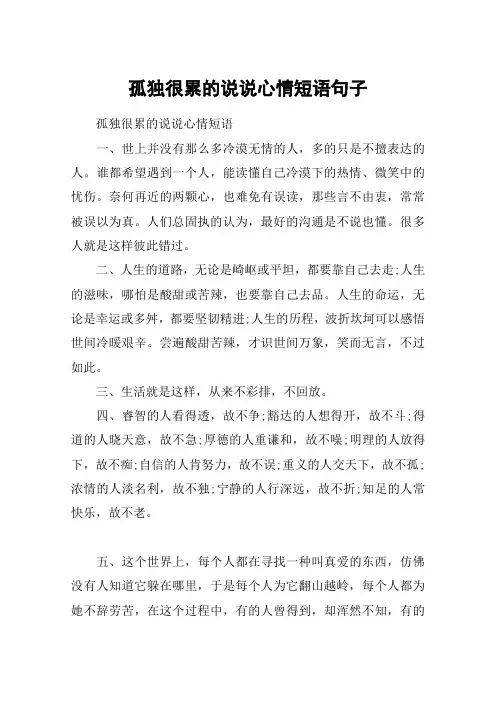 孤独很累的说说心情短语句子

孤独很累的说说心情短语

一、世上并没有那么多冷漠无情的人，多的只是不擅表达的人。谁都希望遇到一个人，能读懂自己冷漠下的热情、微笑中的忧伤。奈何再近的两颗心，也难免有误读，那些言不由衷，常常被误以为真。人们总固执的认为，最好的沟通是不说也懂。很多人就是这样彼此错过。

二、人生的道路，无论是崎岖或平坦，都要靠自己去走;人生的滋味，哪怕是酸甜或苦辣，也要靠自己去品。人生的命运，无论是幸运或多舛，都要坚韧精进;人生的历程，波折坎坷可以感悟世间冷暖艰辛。尝遍酸甜苦辣，才识世间万象，笑而无言，不过如此。

三、生活就是这样，从来不彩排，不回放。

四、睿智的人看得透，故不争;豁达的人想得开，故不斗;得道的人晓天意，故不急;厚德的人重谦和，故不噪;明理的人放得下，故不痴;自信的人肯努力，故不误;重义的人交天下，故不孤;浓情的人淡名利，故不独;宁静的人行深远，故不折;知足的人常快乐，故不老。

五、这个世界上，每个人都在寻找一种叫真爱的东西，仿佛没有人知道它躲在哪里，于是每个人为它翻山越岭，每个人都为她不辞劳苦，在这个过程中，有的人曾得到，却浑然不知，有的